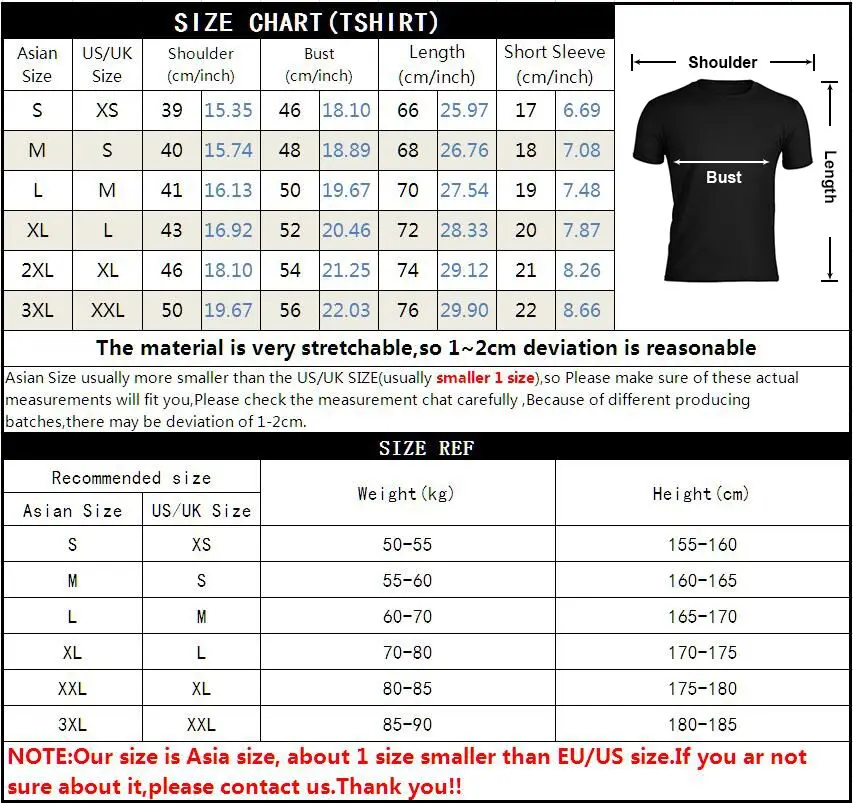 SIZE CHART(TSHIRT)

| Asian Size | US/UK Size | Shoulder (cm/inch) | | Bust (cm/inch) | | Length (cm/inch) | | Short Sleeve (cm/inch) | |
|---|---|---|---|---|---|---|---|---|---|
| S | XS | 39 | 15.35 | 46 | 18.10 | 66 | 25.97 | 17 | 6.69 |
| M | S | 40 | 15.74 | 48 | 18.89 | 68 | 26.76 | 18 | 7.08 |
| L | M | 41 | 16.13 | 50 | 19.67 | 70 | 27.54 | 19 | 7.48 |
| XL | L | 43 | 16.92 | 52 | 20.46 | 72 | 28.33 | 20 | 7.87 |
| 2XL | XL | 46 | 18.10 | 54 | 21.25 | 74 | 29.12 | 21 | 8.26 |
| 3XL | XXL | 50 | 19.67 | 56 | 22.03 | 76 | 29.90 | 22 | 8.66 |

Shoulder
Bust
Length

The material is very stretchable,so 1~2cm deviation is reasonable

Asian Size usually more smaller than the US/UK SIZE(usually smaller 1 size),so Please make sure of these actual measurements will fit you,Please check the measurement chat carefully ,Because of different producing batches,there may be deviation of 1-2cm.

SIZE REF

| Recommended size | | Weight(kg) | Height(cm) |
|---|---|---|---|
| Asian Size | US/UK Size | | |
| S | XS | 50-55 | 155-160 |
| M | S | 55-60 | 160-165 |
| L | M | 60-70 | 165-170 |
| XL | L | 70-80 | 170-175 |
| XXL | XL | 80-85 | 175-180 |
| 3XL | XXL | 85-90 | 180-185 |

NOTE:Our size is Asia size, about 1 size smaller than EU/US size.If you ar not sure about it,please contact us.Thank you!!